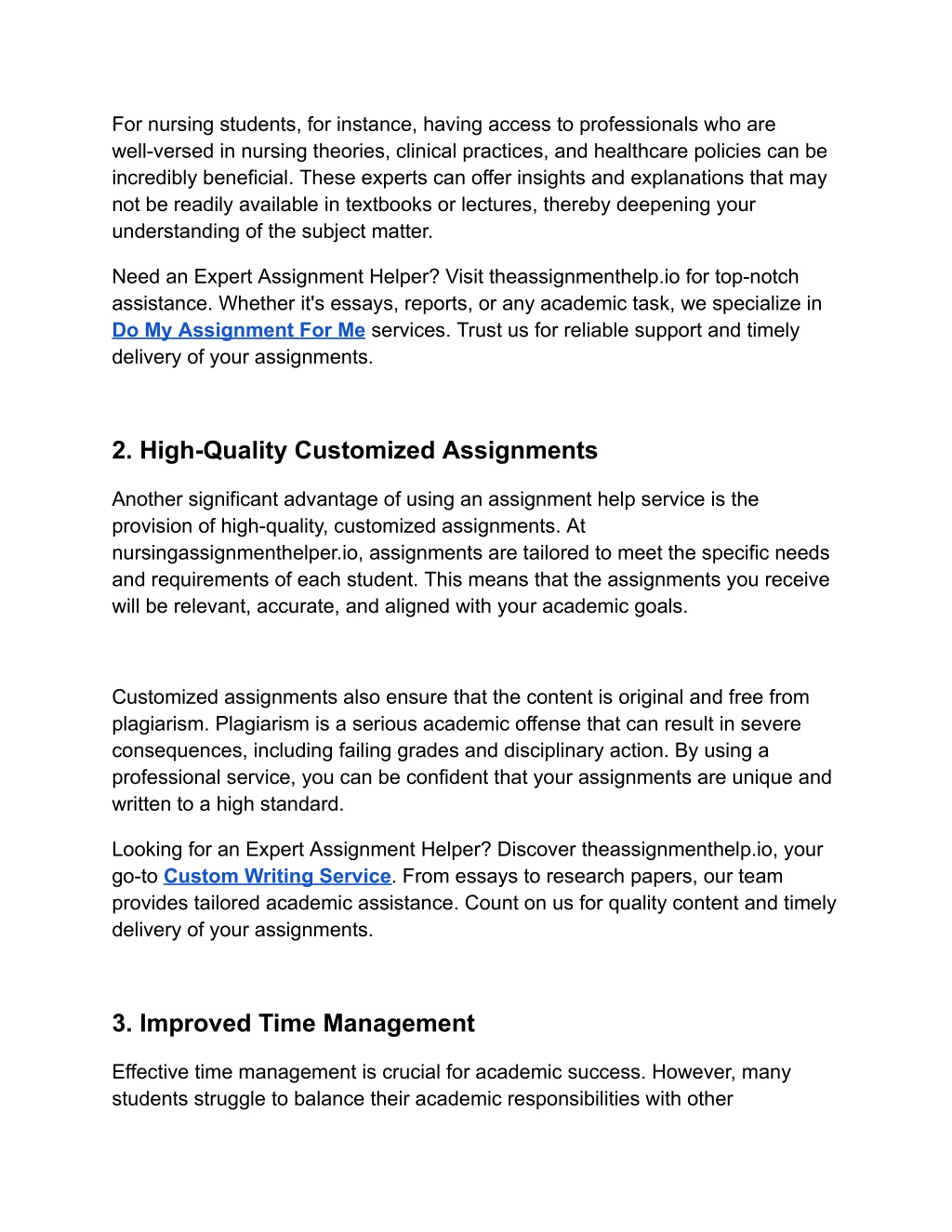 For nursing students, for instance, having access to professionals who are well-versed in nursing theories, clinical practices, and healthcare policies can be incredibly beneficial. These experts can offer insights and explanations that may not be readily available in textbooks or lectures, thereby deepening your understanding of the subject matter.

Need an Expert Assignment Helper? Visit theassignmenthelp.io for top-notch assistance. Whether it's essays, reports, or any academic task, we specialize in Do My Assignment For Me services. Trust us for reliable support and timely delivery of your assignments.

2. High-Quality Customized Assignments

Another significant advantage of using an assignment help service is the provision of high-quality, customized assignments. At nursingassignmenthelper.io, assignments are tailored to meet the specific needs and requirements of each student. This means that the assignments you receive will be relevant, accurate, and aligned with your academic goals.

Customized assignments also ensure that the content is original and free from plagiarism. Plagiarism is a serious academic offense that can result in severe consequences, including failing grades and disciplinary action. By using a professional service, you can be confident that your assignments are unique and written to a high standard.

Looking for an Expert Assignment Helper? Discover theassignmenthelp.io, your go-to Custom Writing Service. From essays to research papers, our team provides tailored academic assistance. Count on us for quality content and timely delivery of your assignments.

3. Improved Time Management

Effective time management is crucial for academic success. However, many students struggle to balance their academic responsibilities with other